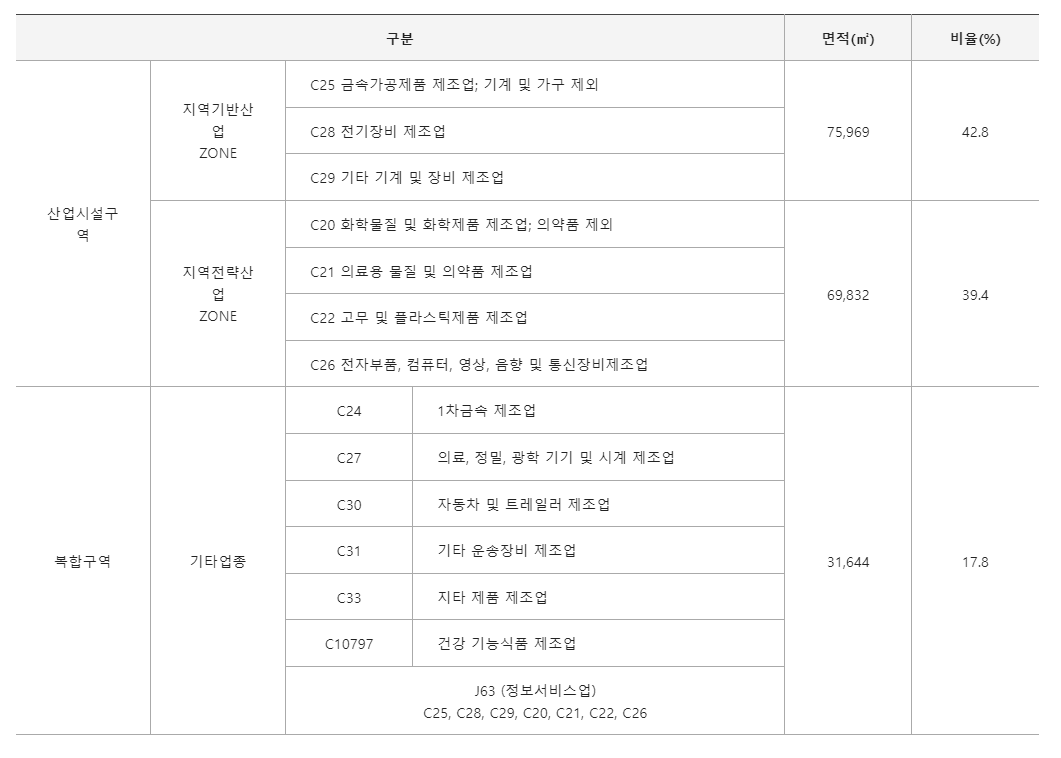 | 구분 | | | | 면적(㎡) | 비율(%) |
|---|---|---|---|---|---|
| 산업시설구역 | 지역기반산업 ZONE | C25 금속가공제품 제조업; 기계 및 가구 제외 | | 75,969 | 42.8 |
| | | C28 전기장비 제조업 | | | |
| | | C29 기타 기계 및 장비 제조업 | | | |
| | 지역전략산업 ZONE | C20 화학물질 및 화학제품 제조업; 의약품 제외 | | 69,832 | 39.4 |
| | | C21 의료용 물질 및 의약품 제조업 | | | |
| | | C22 고무 및 플라스틱제품 제조업 | | | |
| | | C26 전자부품, 컴퓨터, 영상, 음향 및 통신장비제조업 | | | |
| 복합구역 | 기타업종 | C24 | 1차금속 제조업 | 31,644 | 17.8 |
| | | C27 | 의료, 정밀, 광학 기기 및 시계 제조업 | | |
| | | C30 | 자동차 및 트레일러 제조업 | | |
| | | C31 | 기타 운송장비 제조업 | | |
| | | C33 | 지타 제품 제조업 | | |
| | | C10797 | 건강 기능식품 제조업 | | |
| | | J63 (정보서비스업) C25, C28, C29, C20, C21, C22, C26 | | | |